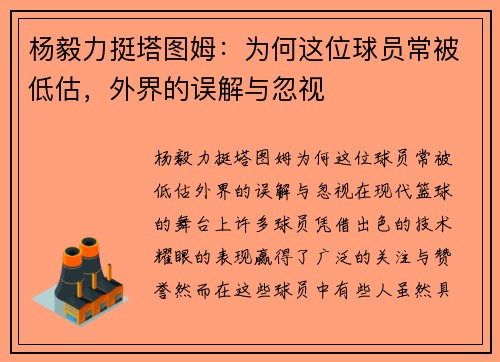 杨毅力挺塔图姆：为何这位球员常被低估，外界的误解与忽视

杨毅力挺塔图姆为何这位球员常被低估外界的误解与忽视在现代篮球的舞台上许多球员凭借出色的技术耀眼的表现赢得了广泛的关注与赞誉然而在这些球员中有些人虽然具